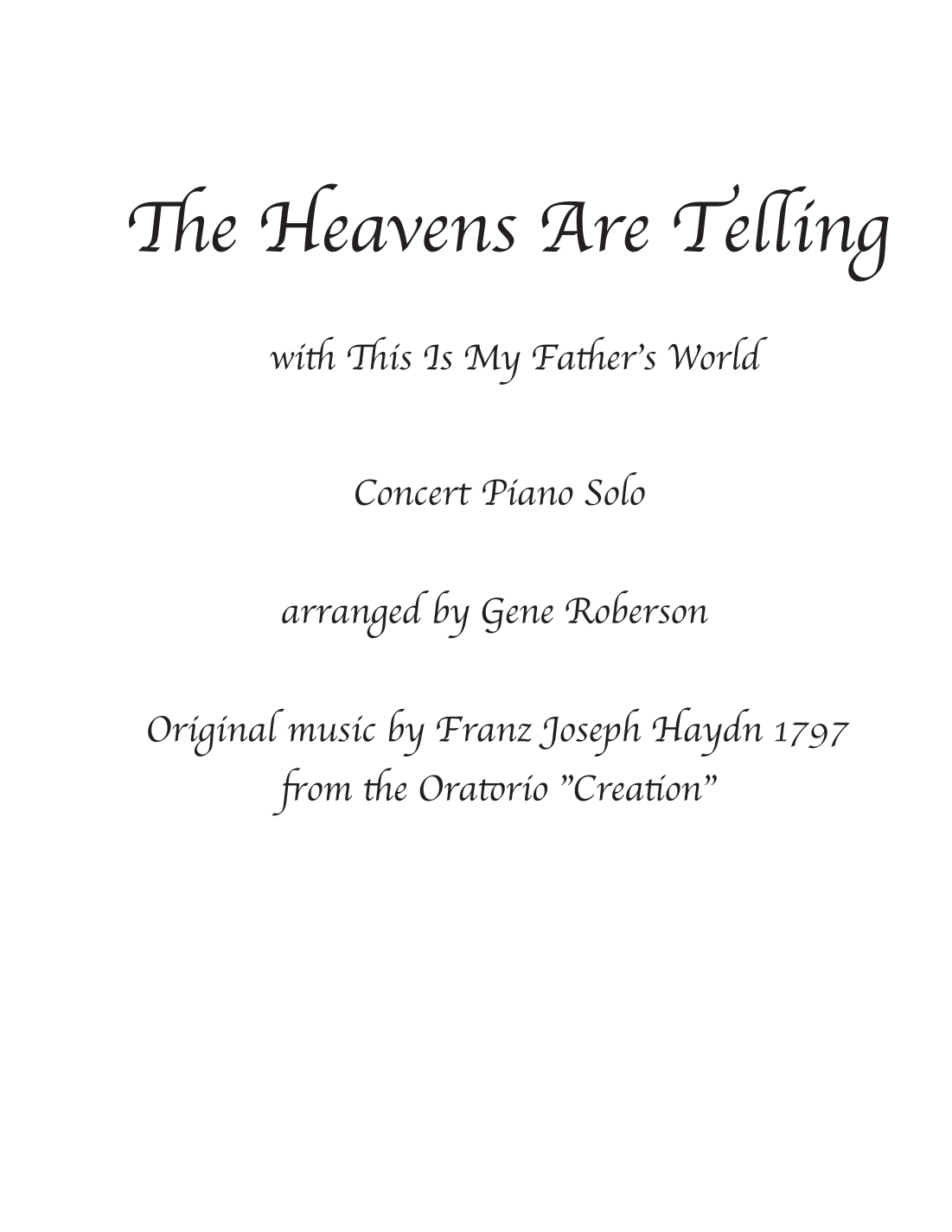 The Heavens Are Telling

with This Is My Father's World

Concert Piano Solo

arranged by Gene Roberson

Original music by Franz Joseph Haydn 1797
from the Oratorio "Creation"